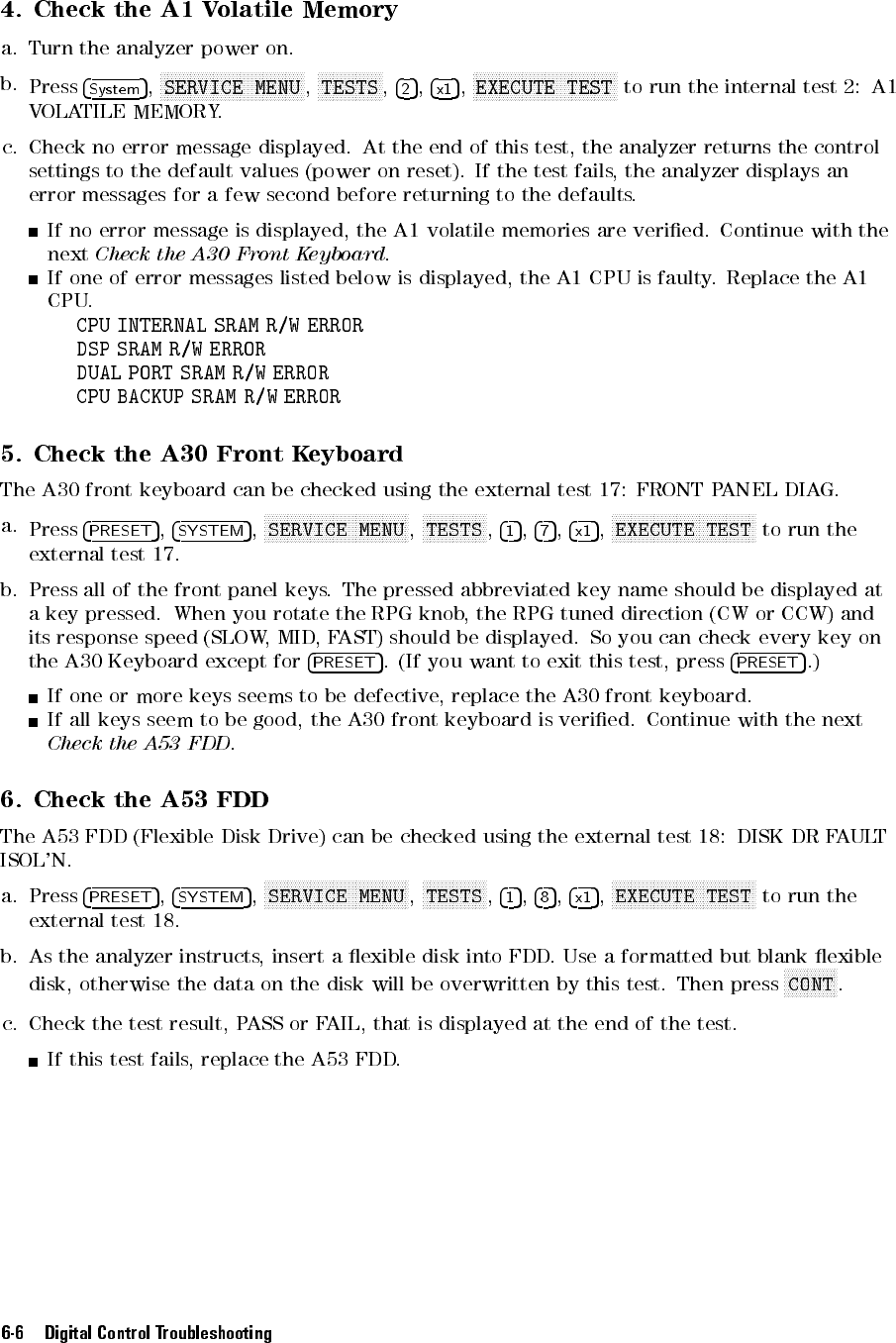 4. Check the A1 Volatile Memory

a. Turn the analyzer power on.

b. Press System, SERVICE MENU, TESTS, 2, x1, EXECUTE TEST to run the internal test 2: A1 VOLATILE MEMORY.

c. Check no error message displayed. At the end of this test, the analyzer returns the control settings to the default values (power on reset). If the test fails, the analyzer displays an error messages for a few second before returning to the defaults.

■ If no error message is displayed, the A1 volatile memories are verified. Continue with the next Check the A30 Front Keyboard.
■ If one of error messages listed below is displayed, the A1 CPU is faulty. Replace the A1 CPU.
CPU INTERNAL SRAM R/W ERROR
DSP SRAM R/W ERROR
DUAL PORT SRAM R/W ERROR
CPU BACKUP SRAM R/W ERROR

5. Check the A30 Front Keyboard

The A30 front keyboard can be checked using the external test 17: FRONT PANEL DIAG.

a. Press PRESET, SYSTEM, SERVICE MENU, TESTS, 1, 7, x1, EXECUTE TEST to run the external test 17.

b. Press all of the front panel keys. The pressed abbreviated key name should be displayed at a key pressed. When you rotate the RPG knob, the RPG tuned direction (CW or CCW) and its response speed (SLOW, MID, FAST) should be displayed. So you can check every key on the A30 Keyboard except for PRESET. (If you want to exit this test, press PRESET.)

■ If one or more keys seems to be defective, replace the A30 front keyboard.
■ If all keys seem to be good, the A30 front keyboard is verified. Continue with the next Check the A53 FDD.

6. Check the A53 FDD

The A53 FDD (Flexible Disk Drive) can be checked using the external test 18: DISK DR FAULT ISOL'N.

a. Press PRESET, SYSTEM, SERVICE MENU, TESTS, 1, 8, x1, EXECUTE TEST to run the external test 18.

b. As the analyzer instructs, insert a flexible disk into FDD. Use a formatted but blank flexible disk, otherwise the data on the disk will be overwritten by this test. Then press CONT.

c. Check the test result, PASS or FAIL, that is displayed at the end of the test.

■ If this test fails, replace the A53 FDD.

6-6 Digital Control Troubleshooting